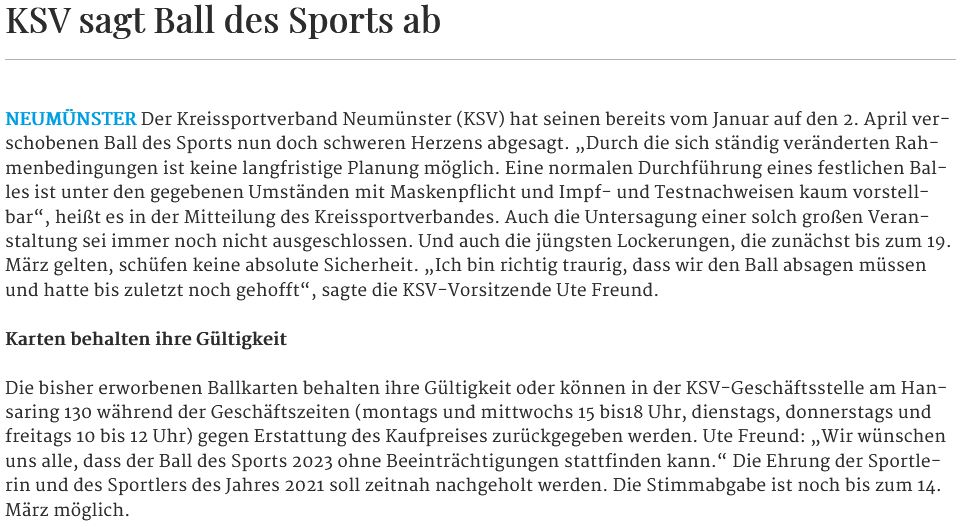 KSV sagt Ball des Sports ab

NEUMÜNSTER Der Kreissportverband Neumünster (KSV) hat seinen bereits vom Januar auf den 2. April verschobenen Ball des Sports nun doch schweren Herzens abgesagt. „Durch die sich ständig veränderten Rahmenbedingungen ist keine langfristige Planung möglich. Eine normalen Durchführung eines festlichen Balles ist unter den gegebenen Umständen mit Maskenpflicht und Impf- und Testnachweisen kaum vorstellbar“, heißt es in der Mitteilung des Kreissportverbandes. Auch die Untersagung einer solch großen Veranstaltung sei immer noch nicht ausgeschlossen. Und auch die jüngsten Lockerungen, die zunächst bis zum 19. März gelten, schüfen keine absolute Sicherheit. „Ich bin richtig traurig, dass wir den Ball absagen müssen und hatte bis zuletzt noch gehofft“, sagte die KSV-Vorsitzende Ute Freund.

Karten behalten ihre Gültigkeit

Die bisher erworbenen Ballkarten behalten ihre Gültigkeit oder können in der KSV-Geschäftsstelle am Hansaring 130 während der Geschäftszeiten (montags und mittwochs 15 bis18 Uhr, dienstags, donnerstags und freitags 10 bis 12 Uhr) gegen Erstattung des Kaufpreises zurückgegeben werden. Ute Freund: „Wir wünschen uns alle, dass der Ball des Sports 2023 ohne Beeinträchtigungen stattfinden kann.“ Die Ehrung der Sportlerin und des Sportlers des Jahres 2021 soll zeitnah nachgeholt werden. Die Stimmabgabe ist noch bis zum 14. März möglich.